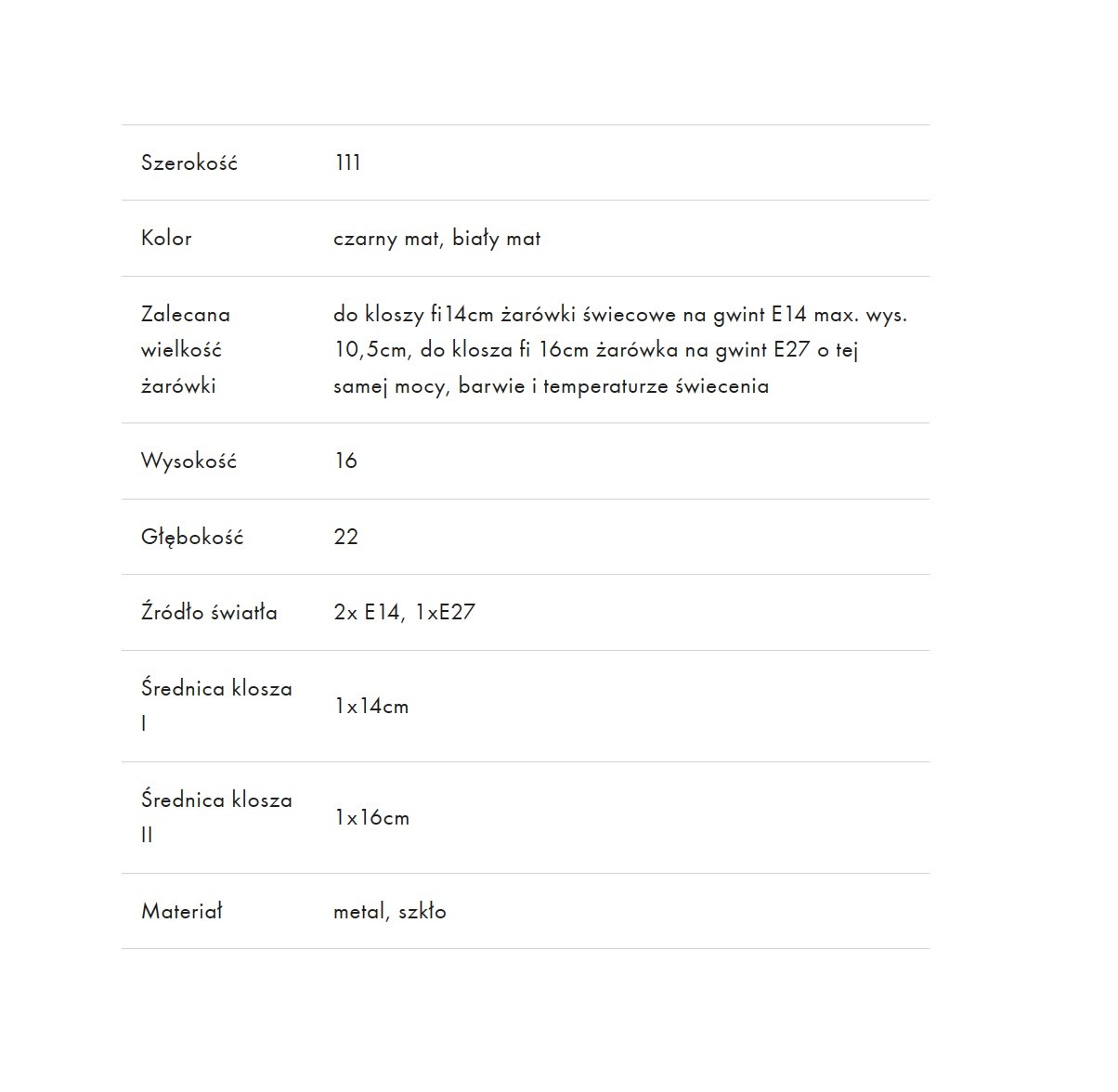 | | |
|---|---|
| Szerokość | 111 |
| Kolor | czarny mat, biały mat |
| Zalecana wielkość żarówki | do kloszy fi14cm żarówki świecowe na gwint E14 max. wys. 10,5cm, do klosza fi 16cm żarówka na gwint E27 o tej samej mocy, barwie i temperaturze świecenia |
| Wysokość | 16 |
| Głębokość | 22 |
| Źródło światła | 2x E14, 1xE27 |
| Średnica klosza I | 1x14cm |
| Średnica klosza II | 1x16cm |
| Materiał | metal, szkło |